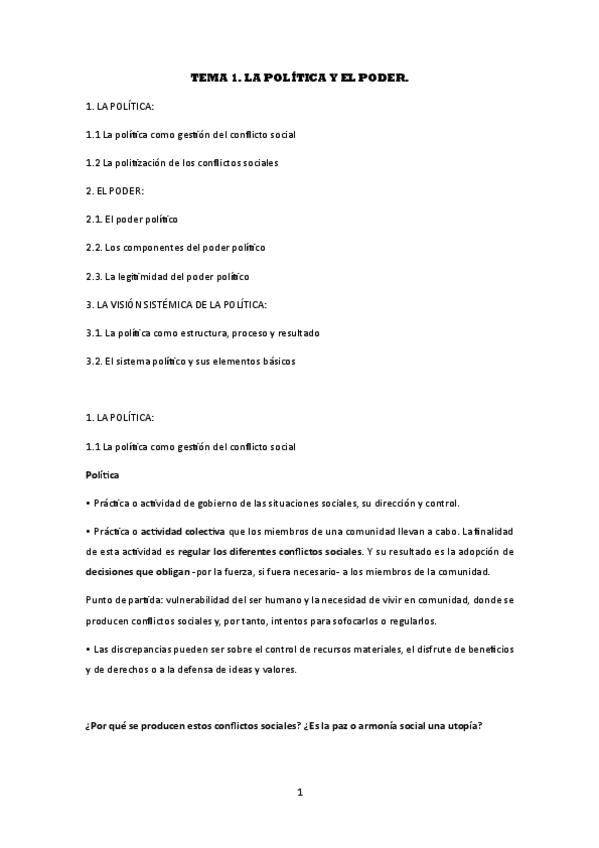 TEMA 1. LA POLÍTICA Y EL PODER.

1. LA POLÍTICA:

1.1 La política como gestión del conflicto social

1.2 La politización de los conflictos sociales

2. EL PODER:

2.1. El poder político

2.2. Los componentes del poder político

2.3. La legitimidad del poder político

3. LA VISIÓN SISTÉMICA DE LA POLÍTICA:

3.1. La política como estructura, proceso y resultado

3.2. El sistema político y sus elementos básicos

1. LA POLÍTICA:

1.1 La política como gestión del conflicto social

Política

• Práctica o actividad de gobierno de las situaciones sociales, su dirección y control.

• Práctica o actividad colectiva que los miembros de una comunidad llevan a cabo. La finalidad de esta actividad es regular los diferentes conflictos sociales. Y su resultado es la adopción de decisiones que obligan -por la fuerza, si fuera necesario- a los miembros de la comunidad.

Punto de partida: vulnerabilidad del ser humano y la necesidad de vivir en comunidad, donde se producen conflictos sociales y, por tanto, intentos para sofocarlos o regularlos.

• Las discrepancias pueden ser sobre el control de recursos materiales, el disfrute de beneficios y de derechos o a la defensa de ideas y valores.

¿Por qué se producen estos conflictos sociales? ¿Es la paz o armonía social una utopía?

1